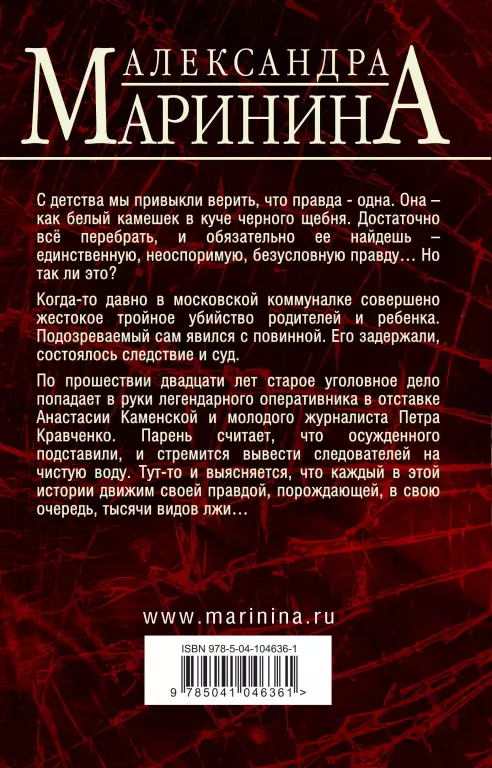 АЛЕКСАНДРА
МАРИНИНА

С детства мы привыкли верить, что правда - одна. Она – как белый камешек в куче черного щебня. Достаточно всё перебрать, и обязательно ее найдешь – единственную, неоспоримую, безусловную правду… Но так ли это?

Когда-то давно в московской коммуналке совершено жестокое тройное убийство родителей и ребенка. Подозреваемый сам явился с повинной. Его задержали, состоялось следствие и суд.

По прошествии двадцати лет старое уголовное дело попадает в руки легендарного оперативника в отставке Анастасии Каменской и молодого журналиста Петра Кравченко. Парень считает, что осужденного подставили, и стремится вывести следователей на чистую воду. Тут-то и выясняется, что каждый в этой истории движим своей правдой, порождающей, в свою очередь, тысячи видов лжи…

www.marinina.ru

ISBN 978-5-04-104636-1

9 785041 046361 >